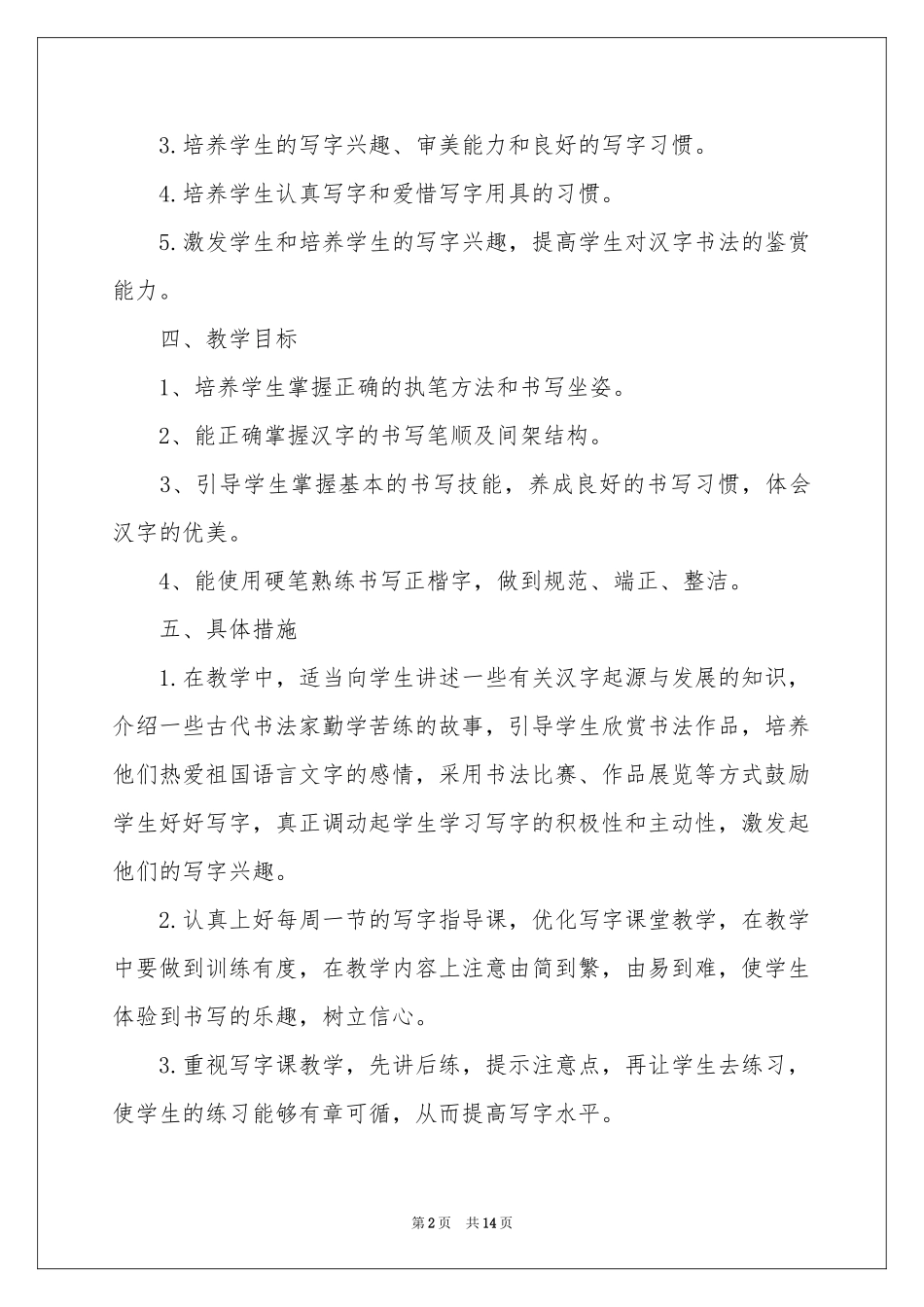 3.培养学生的写字兴趣、审美能力和良好的写字习惯。

4.培养学生认真写字和爱惜写字用具的习惯。

5.激发学生和培养学生的写字兴趣，提高学生对汉字书法的鉴赏能力。

四、教学目标

1、培养学生掌握正确的执笔方法和书写坐姿。

2、能正确掌握汉字的书写笔顺及间架结构。

3、引导学生掌握基本的书写技能，养成良好的书写习惯，体会汉字的优美。

4、能使用硬笔熟练书写正楷字，做到规范、端正、整洁。

五、具体措施

1.在教学中，适当向学生讲述一些有关汉字起源与发展的知识，介绍一些古代书法家勤学苦练的故事，引导学生欣赏书法作品，培养他们热爱祖国语言文字的感情，采用书法比赛、作品展览等方式鼓励学生好好写字，真正调动起学生学习写字的积极性和主动性，激发起他们的写字兴趣。

2.认真上好每周一节的写字指导课，优化写字课堂教学，在教学中要做到训练有度，在教学内容上注意由简到繁，由易到难，使学生体验到书写的乐趣，树立信心。

3.重视写字课教学，先讲后练，提示注意点，再让学生去练习，使学生的练习能够有章可循，从而提高写字水平。

第2页 共14页